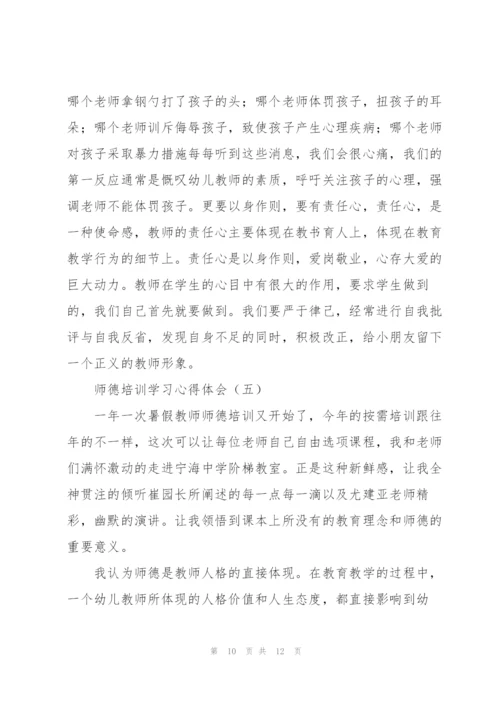 哪个老师拿钢勺打了孩子的头；哪个老师体罚孩子，扭孩子的耳朵；哪个老师训斥侮辱孩子，致使孩子产生心理疾病；哪个老师对孩子采取暴力措施每每听到这些消息，我们会很心痛，我们的第一反应通常是慨叹幼儿教师的素质，呼吁关注孩子的心理，强调老师不能体罚孩子。更要以身作则，要有责任心，责任心，是一种使命感，教师的责任心主要体现在教书育人上，体现在教育教学行为的细节上。责任心是以身作则，爱岗敬业，心存大爱的巨大动力。教师在学生的心目中有很大的作用，要求学生做到的，我们自己首先就要做到。我们要严于律己，经常进行自我批评与自我反省，发现自身不足的同时，积极改正，给小朋友留下一个正义的教师形象。

师德培训学习心得体会（五）

一年一次暑假教师师德培训又开始了，今年的按需培训跟往年的不一样，这次可以让每位老师自己自由选项课程，我和老师们满怀激动的走进宁海中学阶梯教室。正是这种新鲜感，让我全神贯注的倾听崔园长所阐述的每一点每一滴以及尤建亚老师精彩，幽默的演讲。让我领悟到课本上所没有的教育理念和师德的重要意义。

我认为师德是教师人格的直接体现。在教育教学的过程中，一个幼儿教师所体现的人格价值和人生态度，都直接影响到幼

第 10 页 共 12 页